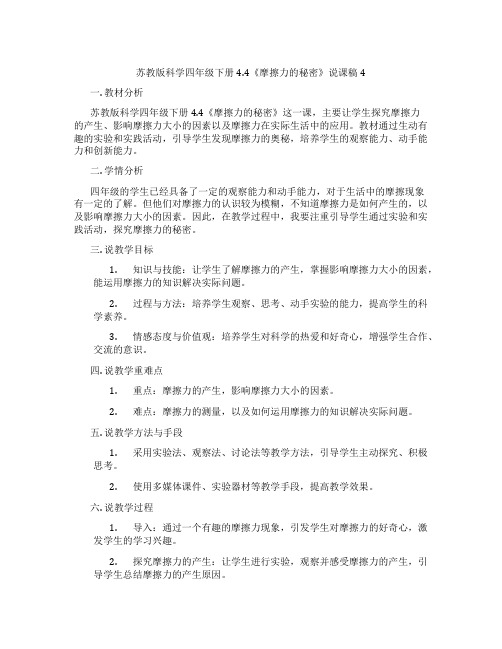 苏教版科学四年级下册 4.4《摩擦力的秘密》说课稿 4

一. 教材分析

苏教版科学四年级下册 4.4《摩擦力的秘密》这一课，主要让学生探究摩擦力的产生、影响摩擦力大小的因素以及摩擦力在实际生活中的应用。教材通过生动有趣的实验和实践活动，引导学生发现摩擦力的奥秘，培养学生的观察能力、动手能力和创新能力。

二. 学情分析

四年级的学生已经具备了一定的观察能力和动手能力，对于生活中的摩擦现象有一定的了解。但他们对摩擦力的认识较为模糊，不知道摩擦力是如何产生的，以及影响摩擦力大小的因素。因此，在教学过程中，我要注重引导学生通过实验和实践活动，探究摩擦力的秘密。

三. 说教学目标

1. 知识与技能：让学生了解摩擦力的产生，掌握影响摩擦力大小的因素，能运用摩擦力的知识解决实际问题。

2. 过程与方法：培养学生观察、思考、动手实验的能力，提高学生的科学素养。

3. 情感态度与价值观：培养学生对科学的热爱和好奇心，增强学生合作、交流的意识。

四. 说教学重难点

1. 重点：摩擦力的产生，影响摩擦力大小的因素。

2. 难点：摩擦力的测量，以及如何运用摩擦力的知识解决实际问题。

五. 说教学方法与手段

1. 采用实验法、观察法、讨论法等教学方法，引导学生主动探究、积极思考。

2. 使用多媒体课件、实验器材等教学手段，提高教学效果。

六. 说教学过程

1. 导入：通过一个有趣的摩擦力现象，引发学生对摩擦力的好奇心，激发学生的学习兴趣。

2. 探究摩擦力的产生：让学生进行实验，观察并感受摩擦力的产生，引导学生总结摩擦力的产生原因。